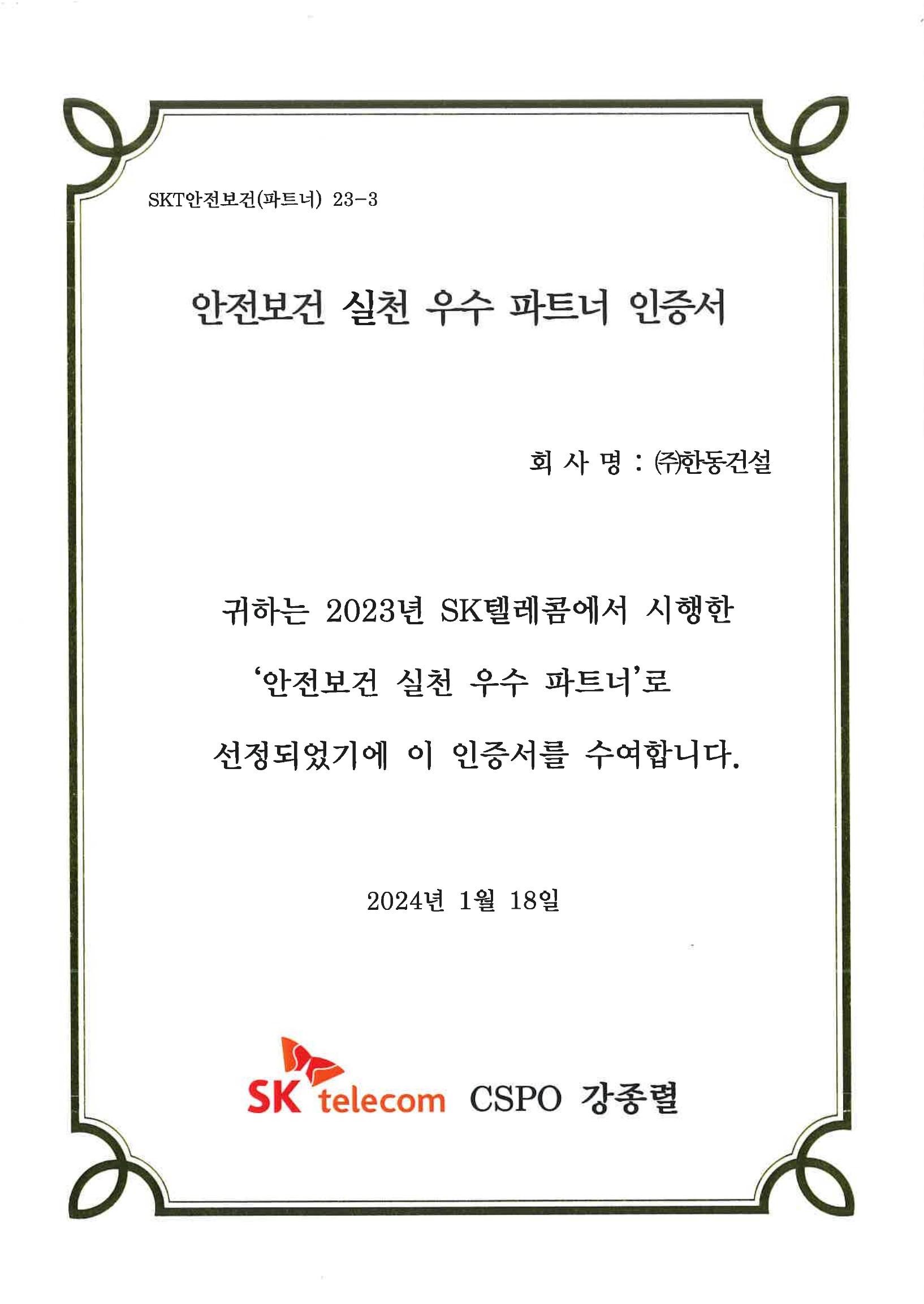 SKT안전보건(파트너) 23-3

안전보건 실천 우수 파트너 인증서

회 사 명 : ㈜한동건설

귀하는 2023년 SK텔레콤에서 시행한 '안전보건 실천 우수 파트너'로 선정되었기에 이 인증서를 수여합니다.

2024년 1월 18일

SK telecom CSPO 강종렬